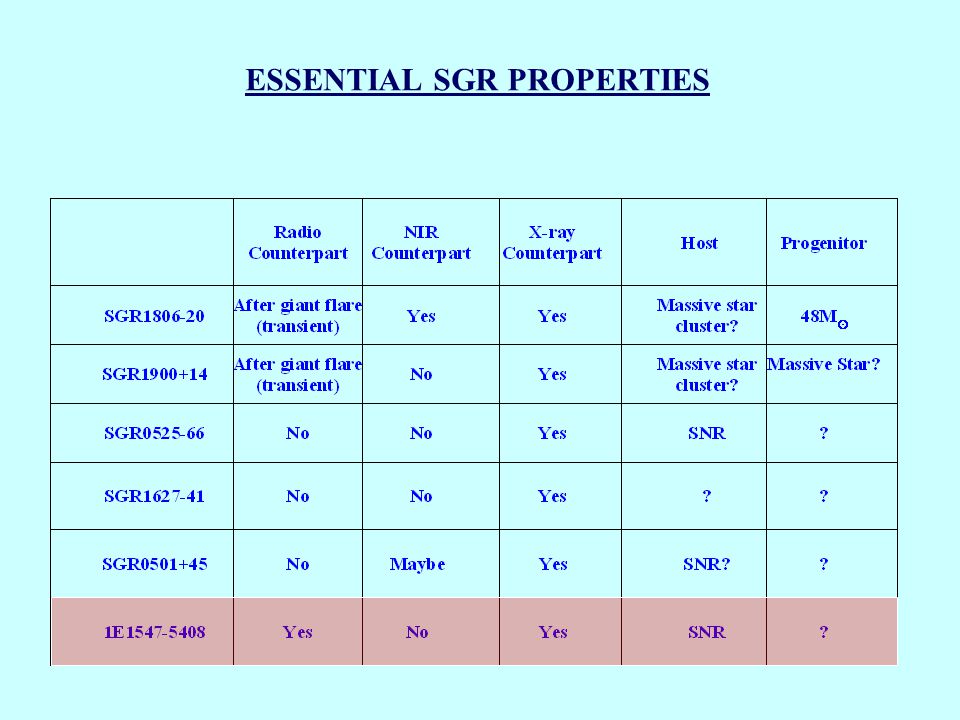 ESSENTIAL SGR PROPERTIES

| | Radio Counterpart | NIR Counterpart | X-ray Counterpart | Host | Progenitor |
|---|---|---|---|---|---|
| SGR1806-20 | After giant flare (transient) | Yes | Yes | Massive star cluster? | $48M_{\odot}$ |
| SGR1900+14 | After giant flare (transient) | No | Yes | Massive star cluster? | Massive Star? |
| SGR0525-66 | No | No | Yes | SNR | ? |
| SGR1627-41 | No | No | Yes | ? | ? |
| SGR0501+45 | No | Maybe | Yes | SNR? | ? |
| 1E1547-5408 | Yes | No | Yes | SNR | ? |